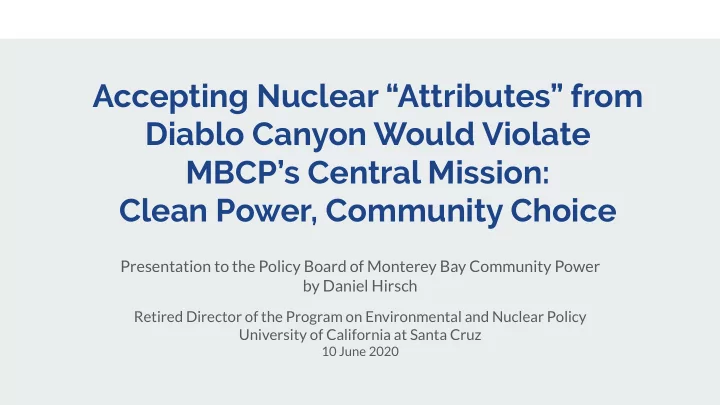 Accepting Nuclear “Attributes” from Diablo Canyon Would Violate MBCP’s Central Mission: Clean Power, Community Choice

Presentation to the Policy Board of Monterey Bay Community Power by Daniel Hirsch

Retired Director of the Program on Environmental and Nuclear Policy
University of California at Santa Cruz
10 June 2020